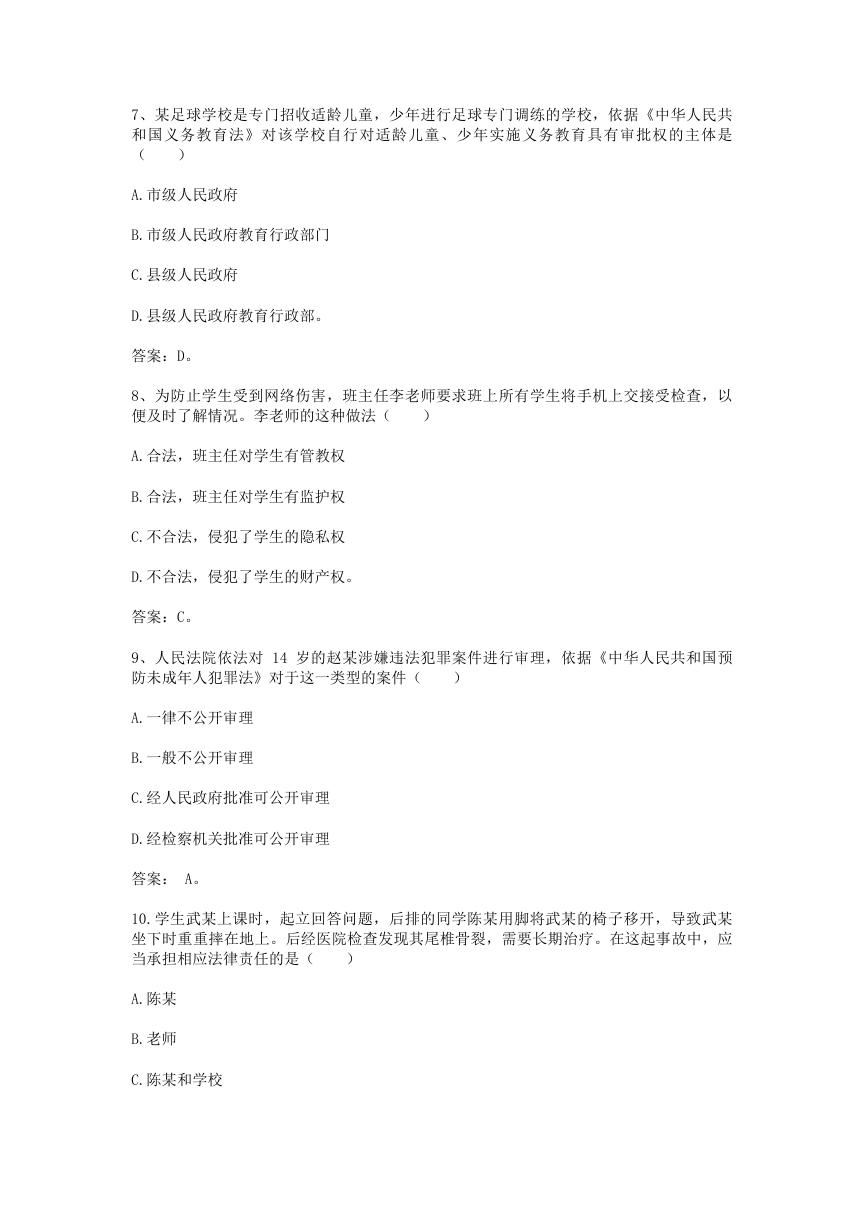 7、某足球学校是专门招收适龄儿童，少年进行足球专门调练的学校，依据《中华人民共和国义务教育法》对该学校自行对适龄儿童、少年实施义务教育具有审批权的主体是（　　）

A.市级人民政府

B.市级人民政府教育行政部门

C.县级人民政府

D.县级人民政府教育行政部。

答案：D。

8、为防止学生受到网络伤害，班主任李老师要求班上所有学生将手机上交接受检查，以便及时了解情况。李老师的这种做法（　　）

A.合法，班主任对学生有管教权

B.合法，班主任对学生有监护权

C.不合法，侵犯了学生的隐私权

D.不合法，侵犯了学生的财产权。

答案：C。

9、人民法院依法对 14 岁的赵某涉嫌违法犯罪案件进行审理，依据《中华人民共和国预防未成年人犯罪法》对于这一类型的案件（　　）

A.一律不公开审理

B.一般不公开审理

C.经人民政府批准可公开审理

D.经检察机关批准可公开审理

答案： A。

10.学生武某上课时，起立回答问题，后排的同学陈某用脚将武某的椅子移开，导致武某坐下时重重摔在地上。后经医院检查发现其尾椎骨裂，需要长期治疗。在这起事故中，应当承担相应法律责任的是（　　）

A.陈某

B.老师

C.陈某和学校